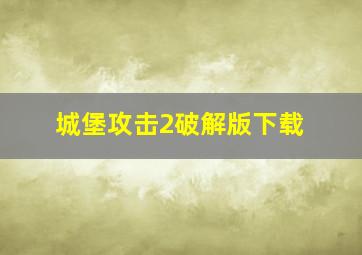 城堡攻击2破解版下载